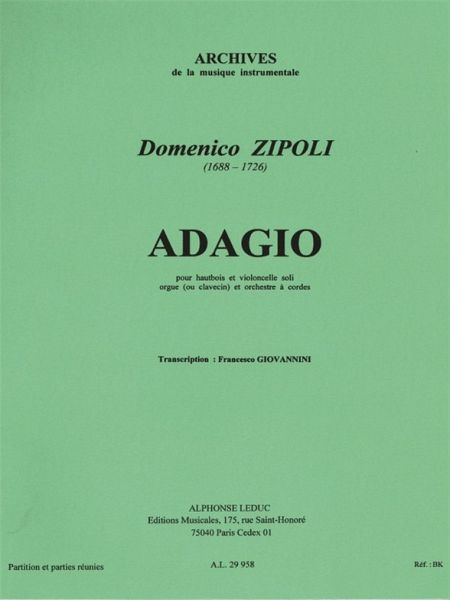 ARCHIVES
de la musique instrumentale

Domenico ZIPOLI
(1688 – 1726)

ADAGIO

pour hautbois et violoncelle soli
orgue (ou clavecin) et orchestre à cordes

Transcription : Francesco GIOVANNINI

ALPHONSE LEDUC
Editions Musicales, 175, rue Saint-Honoré
75040 Paris Cedex 01

Partition et parties réunies

A.L. 29 958

Réf. : BK